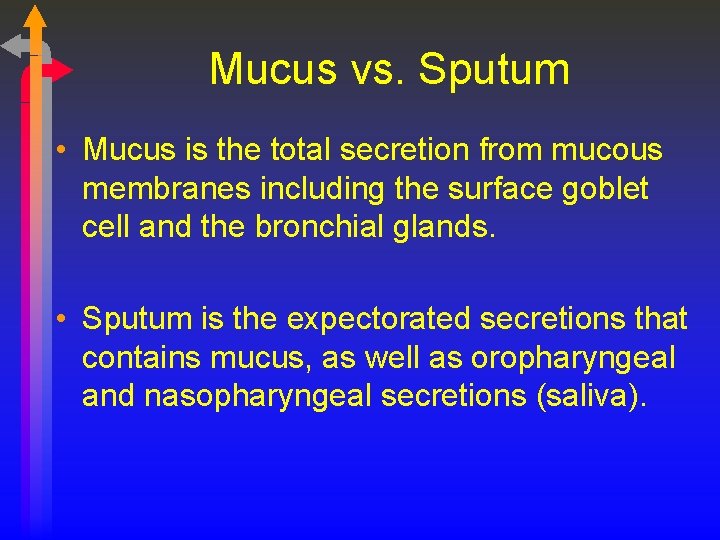 Mucus vs. Sputum

• Mucus is the total secretion from mucous membranes including the surface goblet cell and the bronchial glands.

• Sputum is the expectorated secretions that contains mucus, as well as oropharyngeal and nasopharyngeal secretions (saliva).